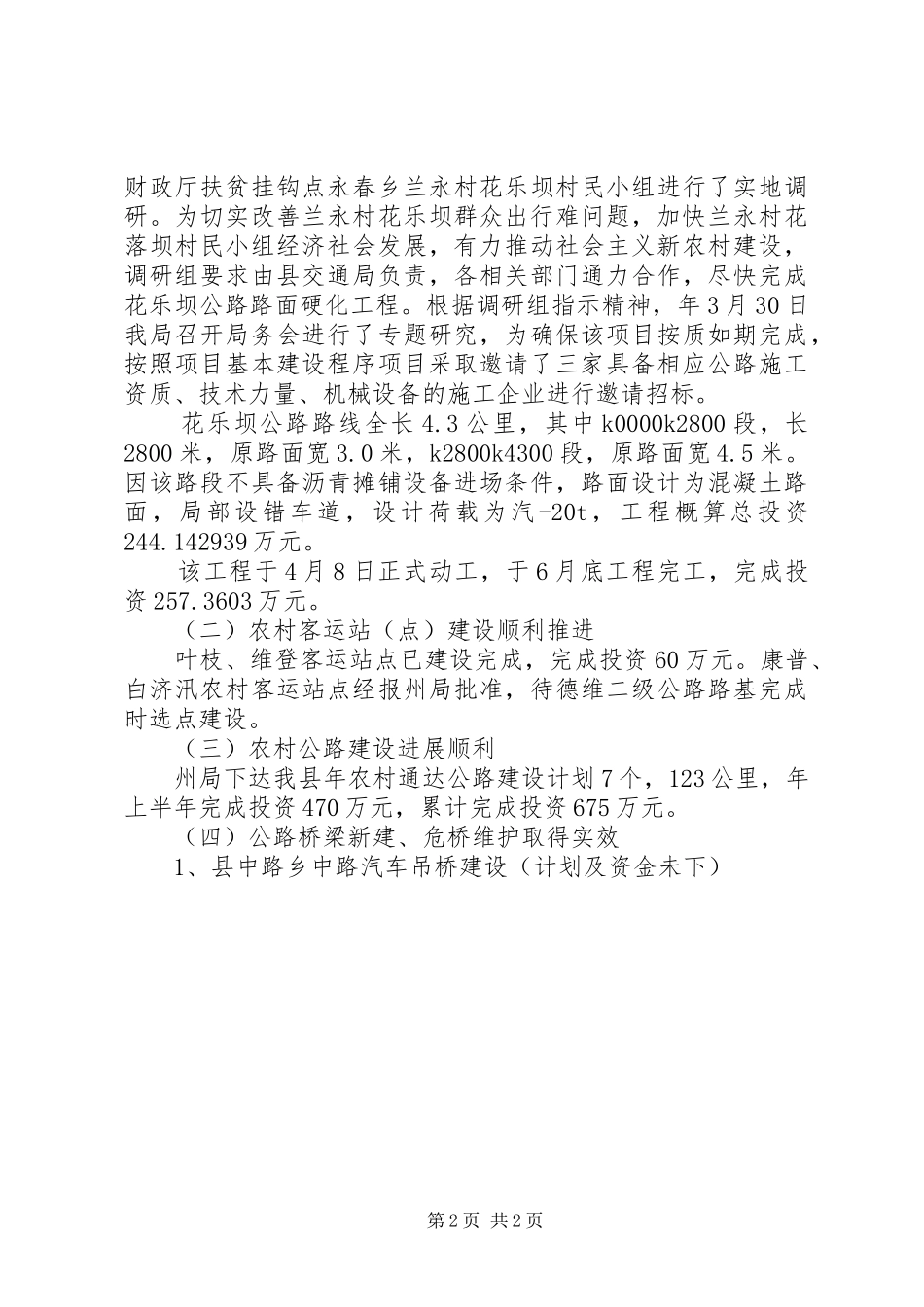 财政厅扶贫挂钩点永春乡兰永村花乐坝村民小组进行了实地调研。为切实改善兰永村花乐坝群众出行难问题，加快兰永村花落坝村民小组经济社会发展，有力推动社会主义新农村建设，调研组要求由县交通局负责，各相关部门通力合作，尽快完成花乐坝公路路面硬化工程。根据调研组指示精神，年3月30日我局召开局务会进行了专题研究，为确保该项目按质如期完成，按照项目基本建设程序项目采取邀请了三家具备相应公路施工资质、技术力量、机械设备的施工企业进行邀请招标。

花乐坝公路路线全长4.3公里，其中k0000k2800段，长2800米，原路面宽3.0米，k2800k4300段，原路面宽4.5米。因该路段不具备沥青摊铺设备进场条件，路面设计为混凝土路面，局部设错车道，设计荷载为汽-20t，工程概算总投资244.142939万元。

该工程于4月8日正式动工，于6月底工程完工，完成投资257.3603万元。

（二）农村客运站（点）建设顺利推进

叶枝、维登客运站点已建设完成，完成投资60万元。康普、白济汛农村客运站点经报州局批准，待德维二级公路路基完成时选点建设。

（三）农村公路建设进展顺利

州局下达我县年农村通达公路建设计划7个，123公里，年上半年完成投资470万元，累计完成投资675万元。

（四）公路桥梁新建、危桥维护取得实效

1、县中路乡中路汽车吊桥建设（计划及资金未下）

第2页 共2页